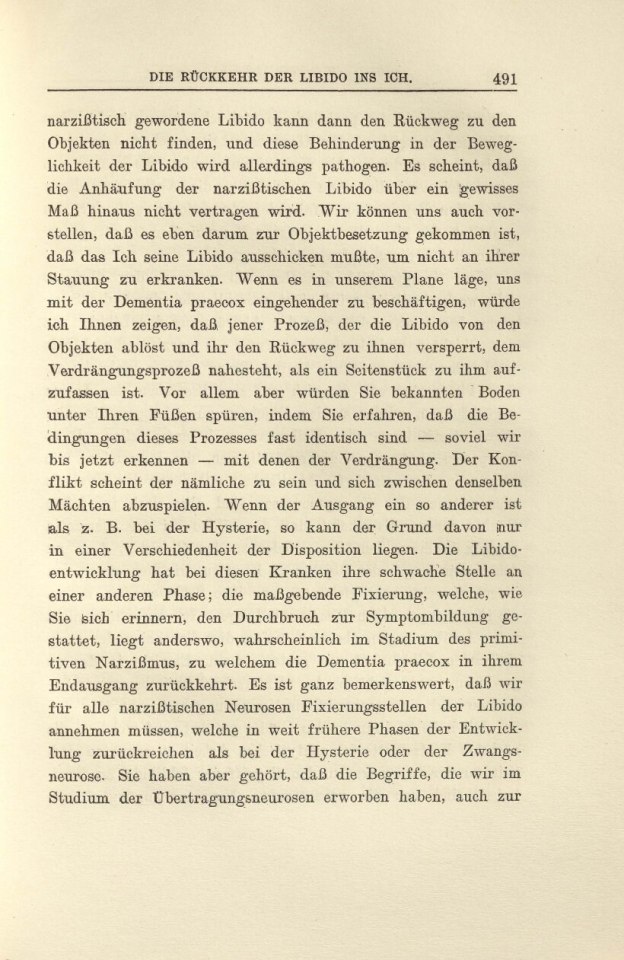 DIE RÜCKKEHR DER LIBIDO INS ICH. 491

narzißtisch gewordene Libido kann dann den Rückweg zu den Objekten nicht finden, und diese Behinderung in der Beweglichkeit der Libido wird allerdings pathogen. Es scheint, daß die Anhäufung der narzißtischen Libido über ein gewisses Maß hinaus nicht vertragen wird. Wir können uns auch vorstellen, daß es eben darum zur Objektbesetzung gekommen ist, daß das Ich seine Libido ausschicken mußte, um nicht an ihrer Stauung zu erkranken. Wenn es in unserem Plane läge, uns mit der Dementia praecox eingehender zu beschäftigen, würde ich Ihnen zeigen, daß jener Prozeß, der die Libido von den Objekten ablöst und ihr den Rückweg zu ihnen versperrt, dem Verdrängungsprozeß nahesteht, als ein Seitenstück zu ihm aufzufassen ist. Vor allem aber würden Sie bekannten Boden unter Ihren Füßen spüren, indem Sie erfahren, daß die Bedingungen dieses Prozesses fast identisch sind — soviel wir bis jetzt erkennen — mit denen der Verdrängung. Der Konflikt scheint der nämliche zu sein und sich zwischen denselben Mächten abzuspielen. Wenn der Ausgang ein so anderer ist als z. B. bei der Hysterie, so kann der Grund davon nur in einer Verschiedenheit der Disposition liegen. Die Libidoentwicklung hat bei diesen Kranken ihre schwache Stelle an einer anderen Phase; die maßgebende Fixierung, welche, wie Sie sich erinnern, den Durchbruch zur Symptombildung gestattet, liegt anderswo, wahrscheinlich im Stadium des primitiven Narzißmus, zu welchem die Dementia praecox in ihrem Endausgang zurückkehrt. Es ist ganz bemerkenswert, daß wir für alle narzißtischen Neurosen Fixierungsstellen der Libido annehmen müssen, welche in weit frühere Phasen der Entwicklung zurückreichen als bei der Hysterie oder der Zwangsneurose. Sie haben aber gehört, daß die Begriffe, die wir im Studium der Übertragungsneurosen erworben haben, auch zur